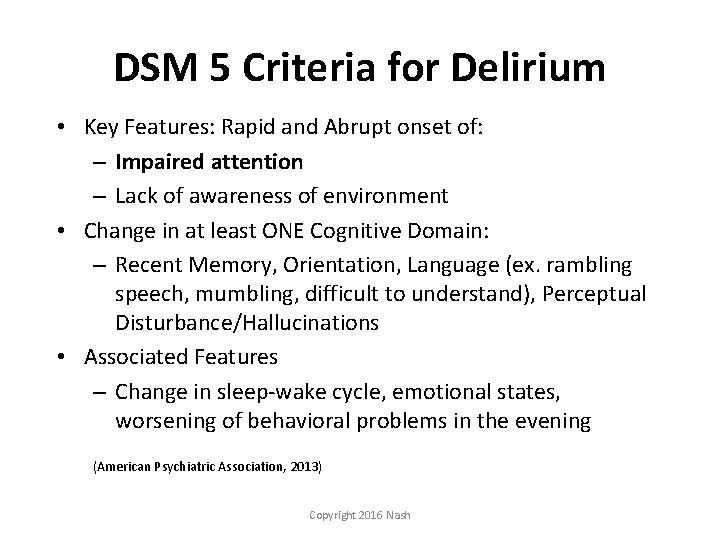 DSM 5 Criteria for Delirium

• Key Features: Rapid and Abrupt onset of:
– Impaired attention
– Lack of awareness of environment
• Change in at least ONE Cognitive Domain:
– Recent Memory, Orientation, Language (ex. rambling speech, mumbling, difficult to understand), Perceptual Disturbance/Hallucinations
• Associated Features
– Change in sleep-wake cycle, emotional states, worsening of behavioral problems in the evening

(American Psychiatric Association, 2013)

Copyright 2016 Nash